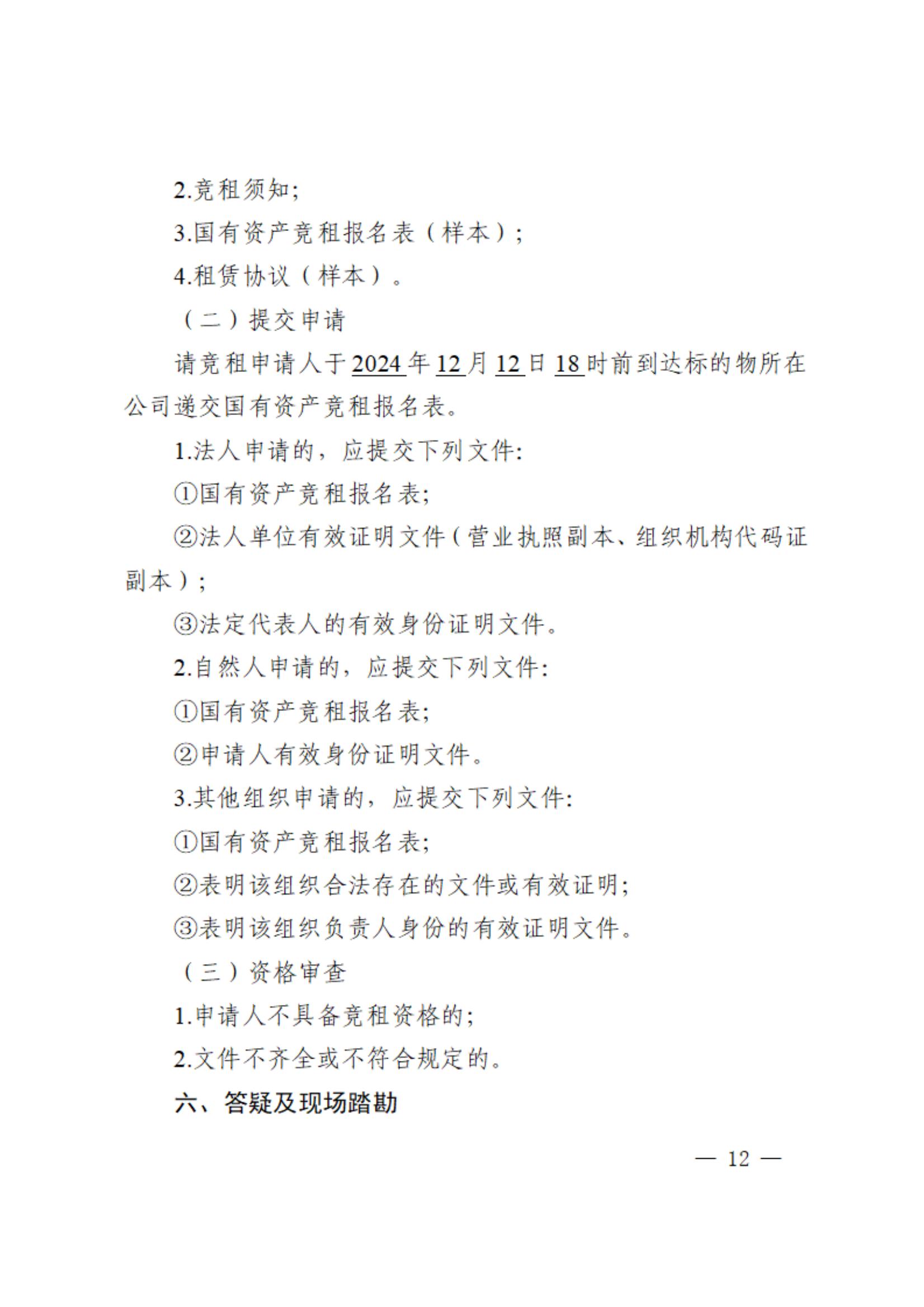 2.竞租须知;

3.国有资产竞租报名表（样本）;

4.租赁协议（样本）。

（二）提交申请

请竞租申请人于2024年12月12日18时前到达标的物所在公司递交国有资产竞租报名表。

1.法人申请的，应提交下列文件:

①国有资产竞租报名表;

②法人单位有效证明文件（营业执照副本、组织机构代码证副本）;

③法定代表人的有效身份证明文件。

2.自然人申请的，应提交下列文件:

①国有资产竞租报名表;

②申请人有效身份证明文件。

3.其他组织申请的，应提交下列文件:

①国有资产竞租报名表;

②表明该组织合法存在的文件或有效证明;

③表明该组织负责人身份的有效证明文件。

（三）资格审查

1.申请人不具备竞租资格的;

2.文件不齐全或不符合规定的。

六、答疑及现场踏勘

— 12 —